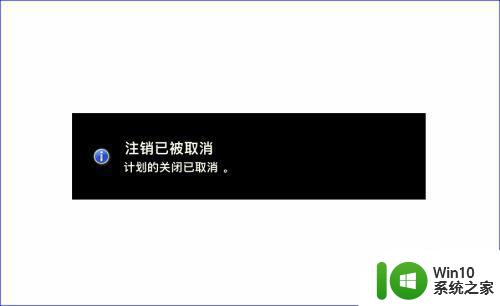 注销已被取消
计划的关闭已取消 。

Win10
系统之家